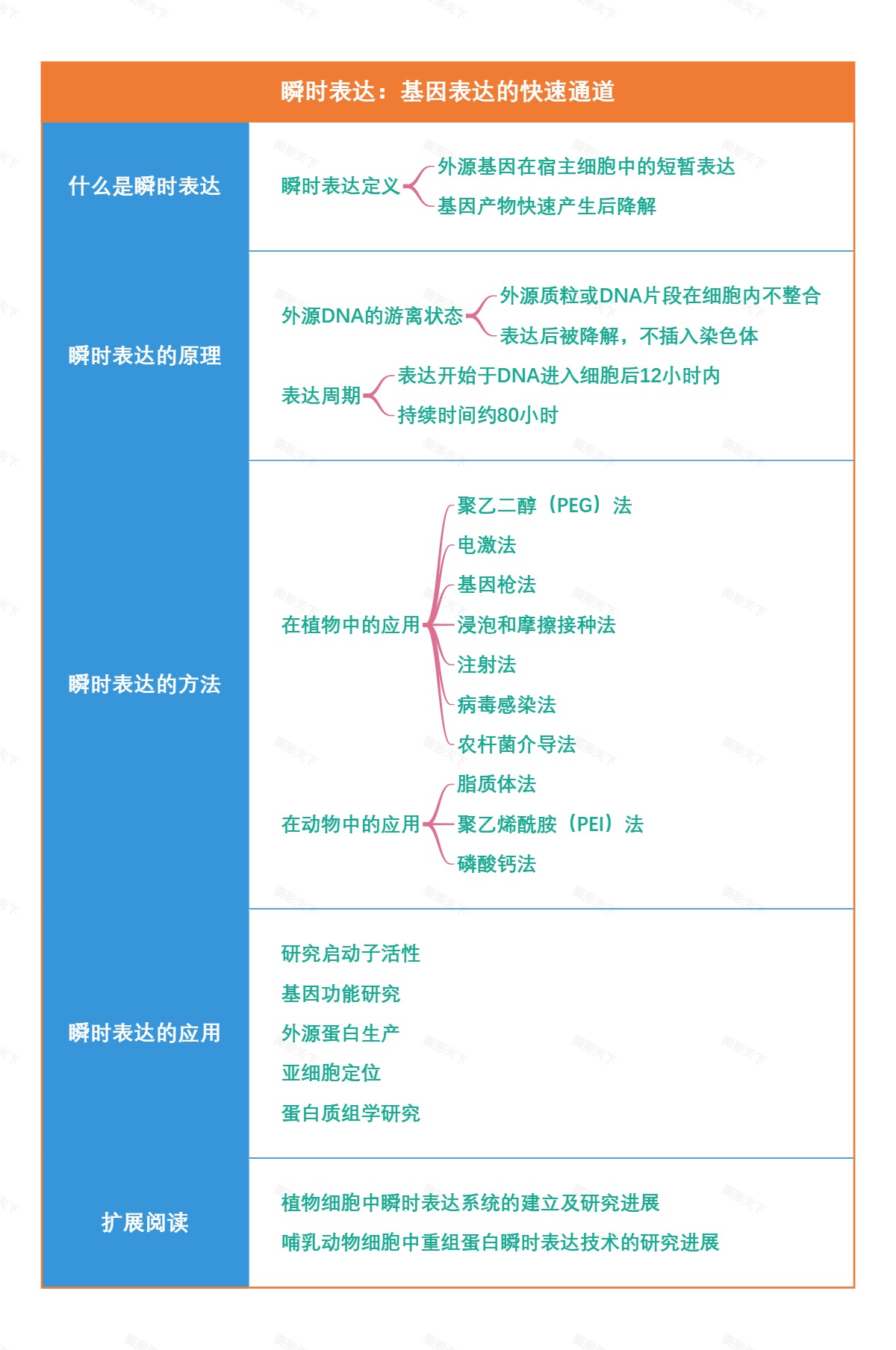 瞬时表达：基因表达的快速通道

什么是瞬时表达

瞬时表达定义
外源基因在宿主细胞中的短暂表达
基因产物快速产生后降解

瞬时表达的原理

外源DNA的游离状态
外源质粒或DNA片段在细胞内不整合
表达后被降解，不插入染色体

表达周期
表达开始于DNA进入细胞后12小时内
持续时间约80小时

瞬时表达的方法

在植物中的应用
聚乙二醇（PEG）法
电激法
基因枪法
浸泡和摩擦接种法
注射法
病毒感染法
农杆菌介导法

在动物中的应用
脂质体法
聚乙烯酰胺（PEI）法
磷酸钙法

瞬时表达的应用

研究启动子活性
基因功能研究
外源蛋白生产
亚细胞定位
蛋白质组学研究

扩展阅读

植物细胞中瞬时表达系统的建立及研究进展
哺乳动物细胞中重组蛋白瞬时表达技术的研究进展